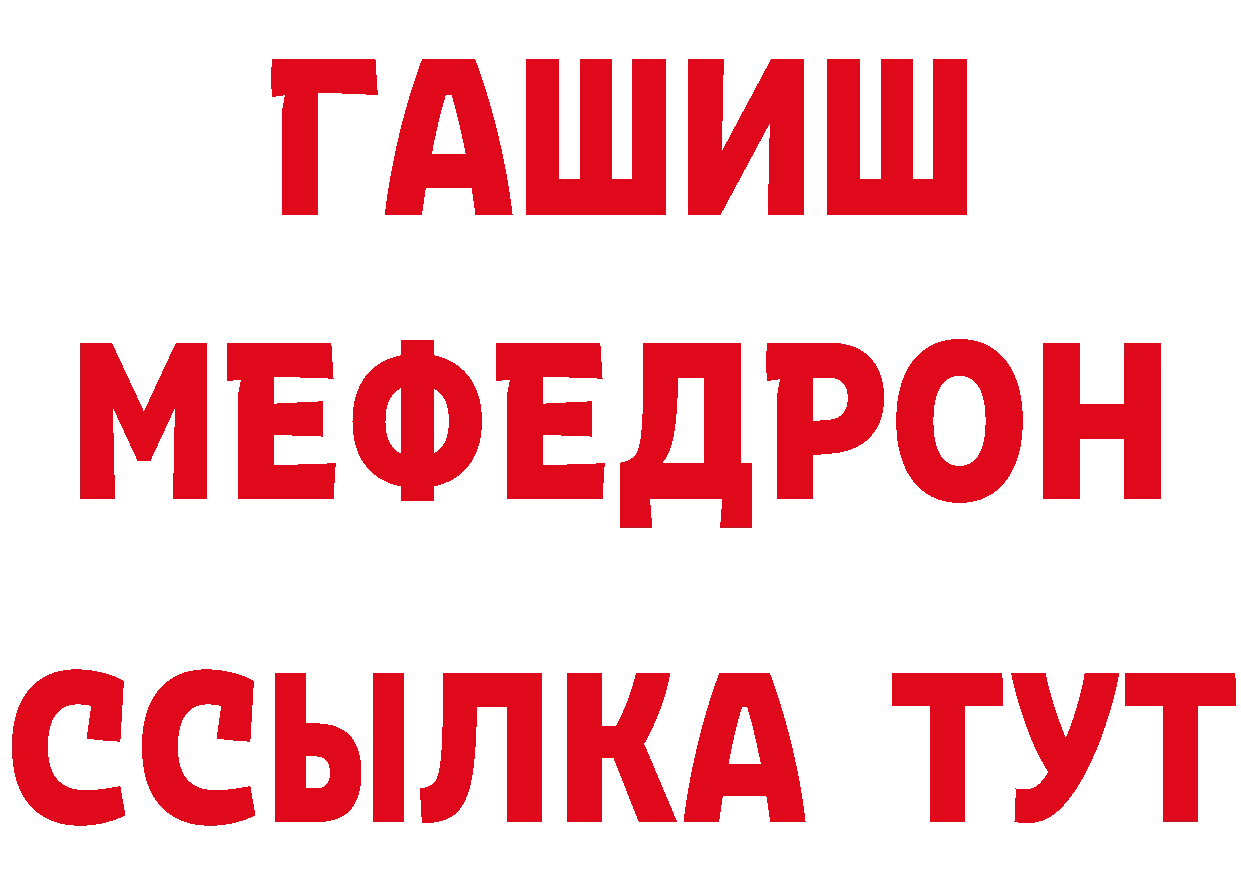 ГАШИШ
МЕФЕДРОН
ССЫЛКА ТУТ